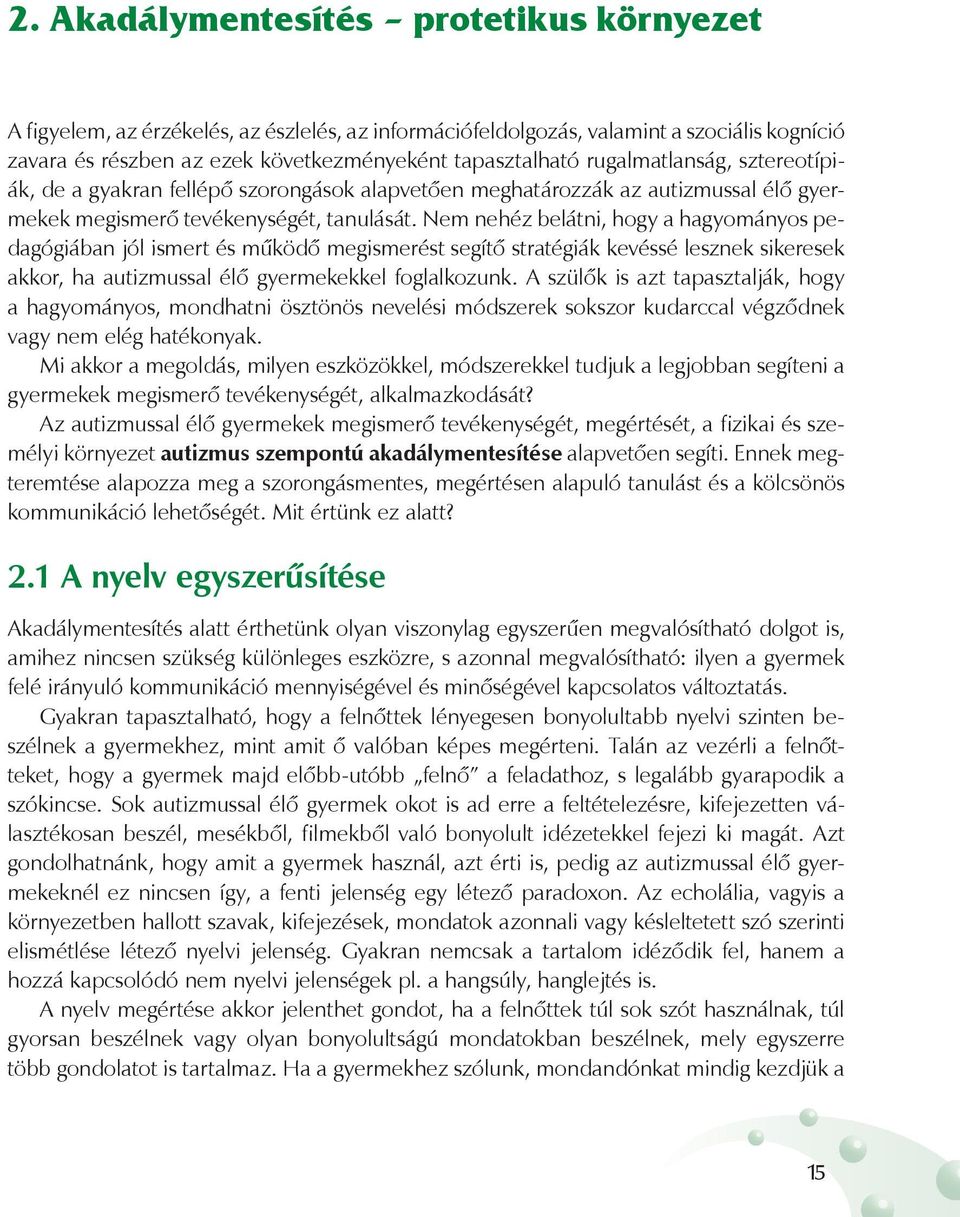 2. Akadálymentesítés – protetikus környezet

A figyelem, az érzékelés, az észlelés, az információfeldolgozás, valamint a szociális kogníció zavara és részben az ezek következményeként tapasztalható rugalmatlanság, sztereotípiák, de a gyakran fellépő szorongások alapvetően meghatározzák az autizmussal élő gyermekek megismerő tevékenységét, tanulását. Nem nehéz belátni, hogy a hagyományos pedagógiában jól ismert és működő megismerést segítő stratégiák kevéssé lesznek sikeresek akkor, ha autizmussal élő gyermekekkel foglalkozunk. A szülők is azt tapasztalják, hogy a hagyományos, mondhatni ösztönös nevelési módszerek sokszor kudarccal végződnek vagy nem elég hatékonyak.

Mi akkor a megoldás, milyen eszközökkel, módszerekkel tudjuk a legjobban segíteni a gyermekek megismerő tevékenységét, alkalmazkodását?

Az autizmussal élő gyermekek megismerő tevékenységét, megértését, a fizikai és személyi környezet autizmus szempontú akadálymentesítése alapvetően segíti. Ennek megteremtése alapozza meg a szorongásmentes, megértésen alapuló tanulást és a kölcsönös kommunikáció lehetőségét. Mit értünk ez alatt?

2.1 A nyelv egyszerűsítése

Akadálymentesítés alatt érthetünk olyan viszonylag egyszerűen megvalósítható dolgot is, amihez nincsen szükség különleges eszközre, s azonnal megvalósítható: ilyen a gyermek felé irányuló kommunikáció mennyiségével és minőségével kapcsolatos változtatás.

Gyakran tapasztalható, hogy a felnőttek lényegesen bonyolultabb nyelvi szinten beszélnek a gyermekhez, mint amit ő valóban képes megérteni. Talán az vezérli a felnőtteket, hogy a gyermek majd előbb-utóbb „felnő” a feladathoz, s legalább gyarapodik a szókincse. Sok autizmussal élő gyermek okot is ad erre a feltételezésre, kifejezetten választékosan beszél, mesékből, filmekből való bonyolult idézetekkel fejezi ki magát. Azt gondolhatnánk, hogy amit a gyermek használ, azt érti is, pedig az autizmussal élő gyermekeknél ez nincsen így, a fenti jelenség egy létező paradoxon. Az echolália, vagyis a környezetben hallott szavak, kifejezések, mondatok azonnali vagy késleltetett szó szerinti elismétlése létező nyelvi jelenség. Gyakran nemcsak a tartalom idéződik fel, hanem a hozzá kapcsolódó nem nyelvi jelenségek pl. a hangsúly, hanglejtés is.

A nyelv megértése akkor jelenthet gondot, ha a felnőttek túl sok szót használnak, túl gyorsan beszélnek vagy olyan bonyolultságú mondatokban beszélnek, mely egyszerre több gondolatot is tartalmaz. Ha a gyermekhez szólunk, mondandónkat mindig kezdjük a

15